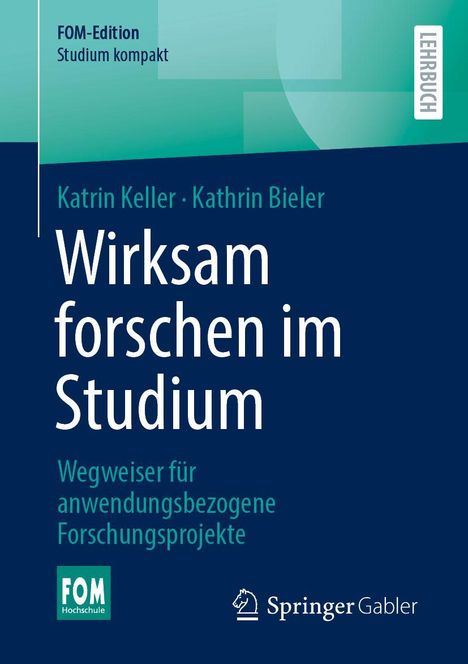 FOM-Edition
Studium kompakt

LEHRBUCH

Katrin Keller · Kathrin Bieler

Wirksam forschen im Studium

Wegweiser für anwendungsbezogene Forschungsprojekte

FOM
Hochschule

Springer Gabler